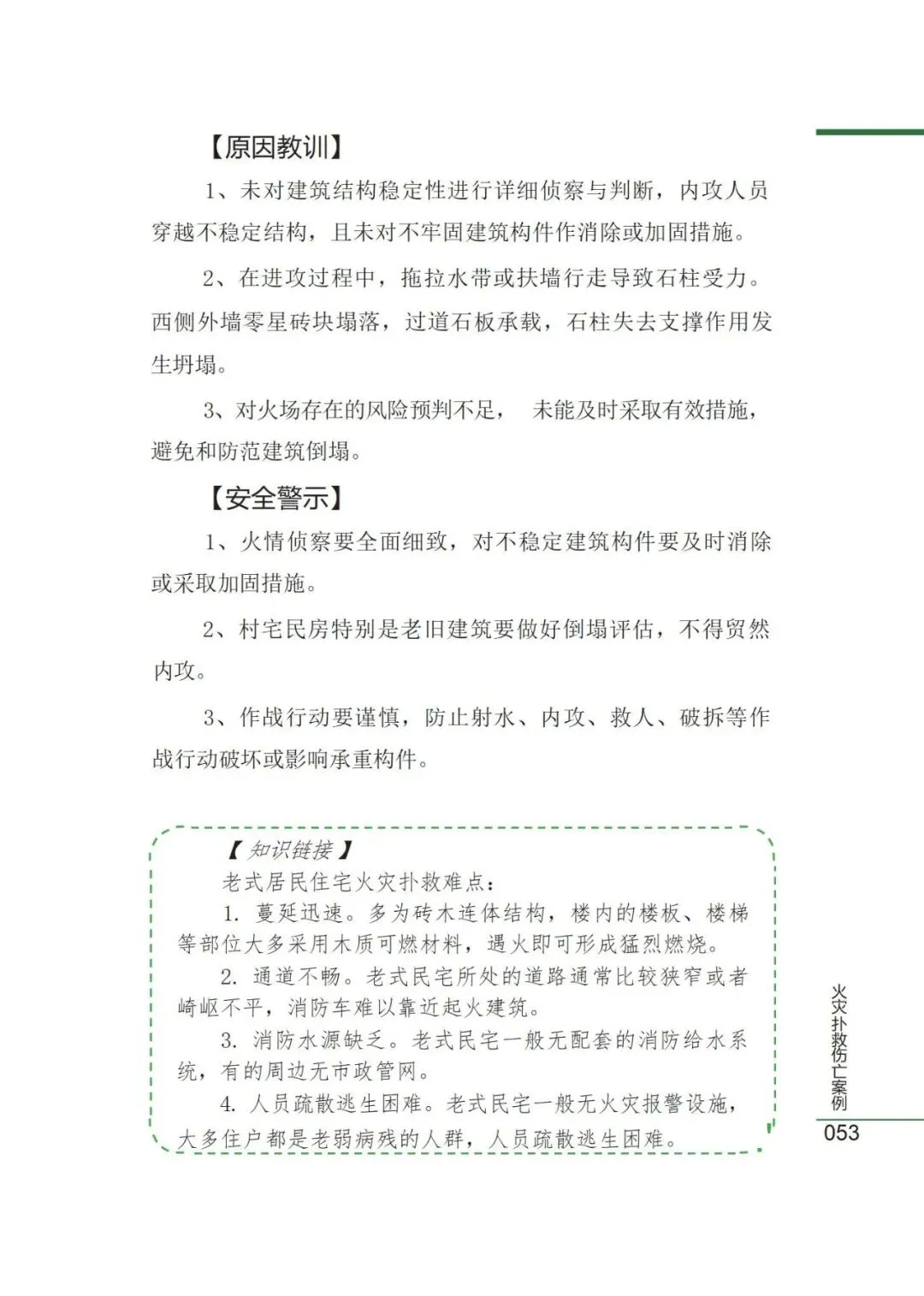 【原因教训】

1、未对建筑结构稳定性进行详细侦察与判断，内攻人员穿越不稳定结构，且未对不牢固建筑构件作消除或加固措施。

2、在进攻过程中，拖拉水带或扶墙行走导致石柱受力。西侧外墙零星砖块塌落，过道石板承载，石柱失去支撑作用发生坍塌。

3、对火场存在的风险预判不足， 未能及时采取有效措施，避免和防范建筑倒塌。

【安全警示】

1、火情侦察要全面细致，对不稳定建筑构件要及时消除或采取加固措施。

2、村宅民房特别是老旧建筑要做好倒塌评估，不得贸然内攻。

3、作战行动要谨慎，防止射水、内攻、救人、破拆等作战行动破坏或影响承重构件。

【知识链接】

老式居民住宅火灾扑救难点：

1. 蔓延迅速。多为砖木连体结构，楼内的楼板、楼梯等部位大多采用木质可燃材料，遇火即可形成猛烈燃烧。

2. 通道不畅。老式民宅所处的道路通常比较狭窄或者崎岖不平，消防车难以靠近起火建筑。

3. 消防水源缺乏。老式民宅一般无配套的消防给水系统，有的周边无市政管网。

4. 人员疏散逃生困难。老式民宅一般无火灾报警设施，大多住户都是老弱病残的人群，人员疏散逃生困难。

火灾扑救伤亡案例
053